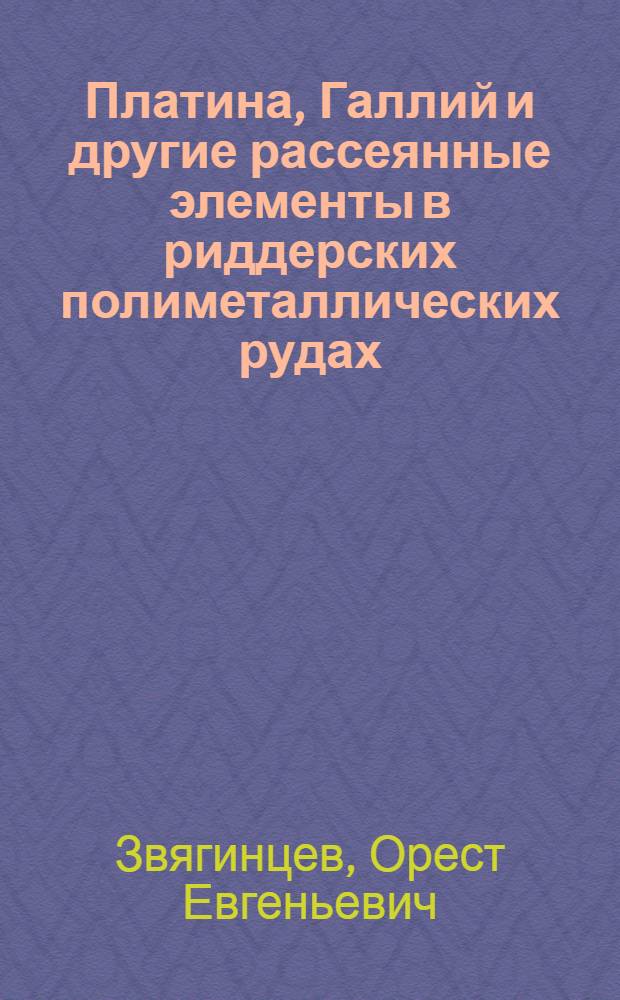 Платина, Галлий и другие рассеянные элементы в риддерских полиметаллических рудах

Звягинцев, Орест Евгеньевич